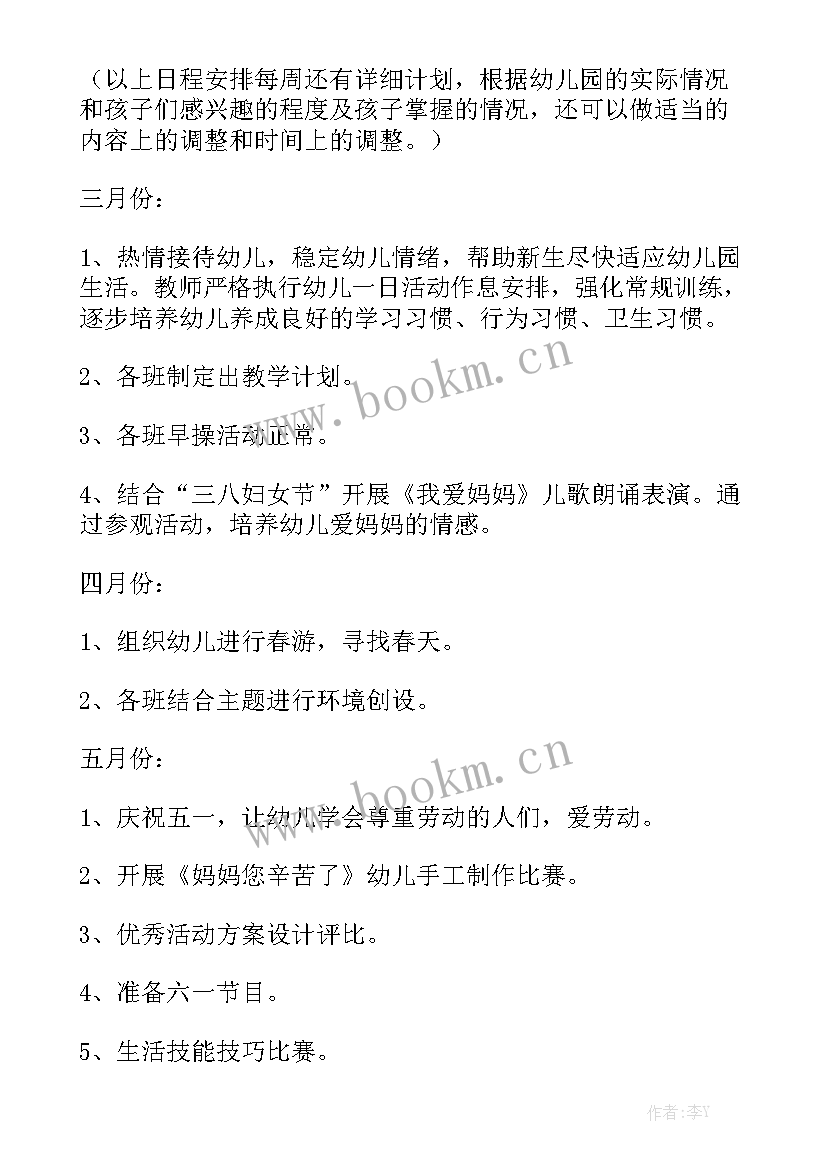 （以上日程安排每周还有详细计划，根据幼儿园的实际情况和孩子们感兴趣的程度及孩子掌握的情况，还可以做适当的内容上的调整和时间上的调整。）

三月份：

1、热情接待幼儿，稳定幼儿情绪，帮助新生尽快适应幼儿园生活。教师严格执行幼儿一日活动作息安排，强化常规训练，逐步培养幼儿养成良好的学习习惯、行为习惯、卫生习惯。

2、各班制定出教学计划。

3、各班早操活动正常。

4、结合“三八妇女节”开展《我爱妈妈》儿歌朗诵表演。通过参观活动，培养幼儿爱妈妈的情感。

四月份：

1、组织幼儿进行春游，寻找春天。

2、各班结合主题进行环境创设。

五月份：

1、庆祝五一，让幼儿学会尊重劳动的人们，爱劳动。

2、开展《妈妈您辛苦了》幼儿手工制作比赛。

3、优秀活动方案设计评比。

4、准备六一节目。

5、生活技能技巧比赛。

www.bookm.cn

www.bookm.cn

作者：李Y